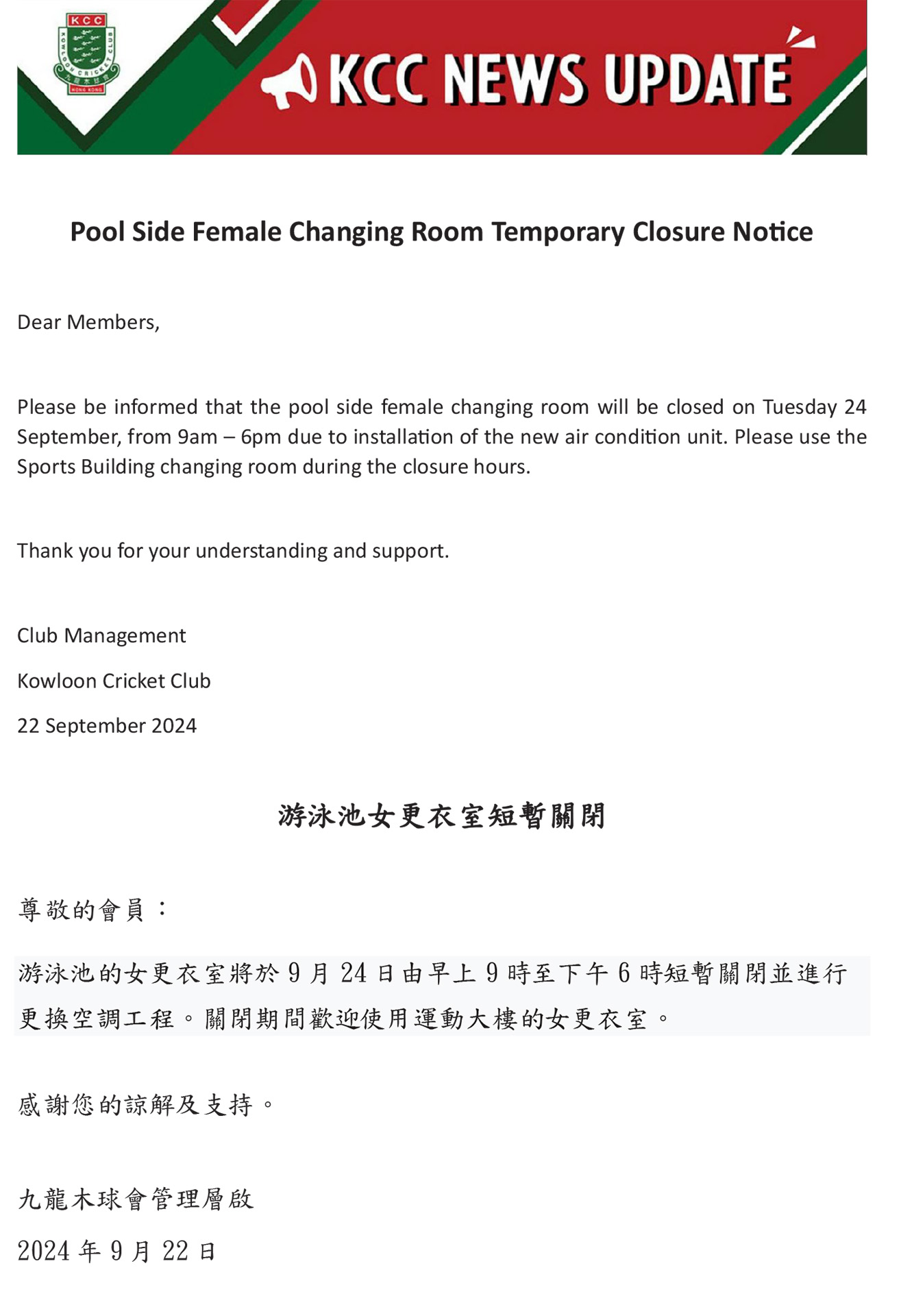 KCC
KOWLOON CRICKET CLUB
九龍木球會
HONG KONG

KCC NEWS UPDATE

Pool Side Female Changing Room Temporary Closure Notice

Dear Members,

Please be informed that the pool side female changing room will be closed on Tuesday 24 September, from 9am – 6pm due to installation of the new air condition unit. Please use the Sports Building changing room during the closure hours.

Thank you for your understanding and support.

Club Management

Kowloon Cricket Club

22 September 2024

游泳池女更衣室短暫關閉

尊敬的會員：

游泳池的女更衣室將於 9 月 24 日由早上 9 時至下午 6 時短暫關閉並進行更換空調工程。關閉期間歡迎使用運動大樓的女更衣室。

感謝您的諒解及支持。

九龍木球會管理層啟

2024 年 9 月 22 日